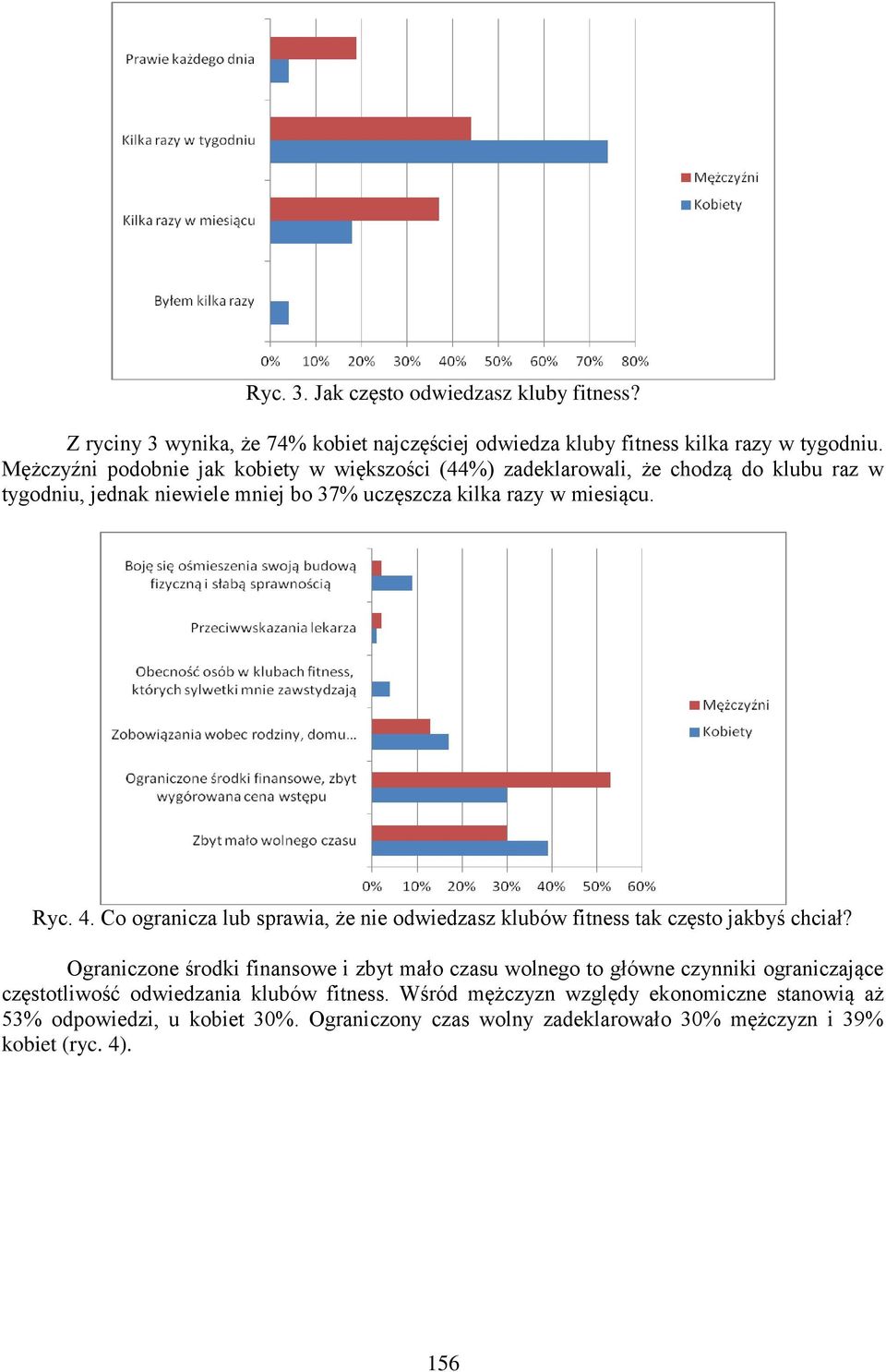 Prawie każdego dnia

Kilka razy w tygodniu

Kilka razy w miesiącu

Byłem kilka razy

0% 10% 20% 30% 40% 50% 60% 70% 80%

Mężczyźni
Kobiety

Ryc. 3. Jak często odwiedzasz kluby fitness?

Z ryciny 3 wynika, że 74% kobiet najczęściej odwiedza kluby fitness kilka razy w tygodniu. Mężczyźni podobnie jak kobiety w większości (44%) zadeklarowali, że chodzą do klubu raz w tygodniu, jednak niewiele mniej bo 37% uczęszcza kilka razy w miesiącu.

Boję się ośmieszenia swoją budową fizyczną i słabą sprawnością

Przeciwwskazania lekarza

Obecność osób w klubach fitness, których sylwetki mnie zawstydzają

Zobowiązania wobec rodziny, domu...

Ograniczone środki finansowe, zbyt wygórowana cena wstępu

Zbyt mało wolnego czasu

0% 10% 20% 30% 40% 50% 60%

Mężczyźni
Kobiety

Ryc. 4. Co ogranicza lub sprawia, że nie odwiedzasz klubów fitness tak często jakbyś chciał?

Ograniczone środki finansowe i zbyt mało czasu wolnego to główne czynniki ograniczające częstotliwość odwiedzania klubów fitness. Wśród mężczyzn względy ekonomiczne stanowią aż 53% odpowiedzi, u kobiet 30%. Ograniczony czas wolny zadeklarowało 30% mężczyzn i 39% kobiet (ryc. 4).

156